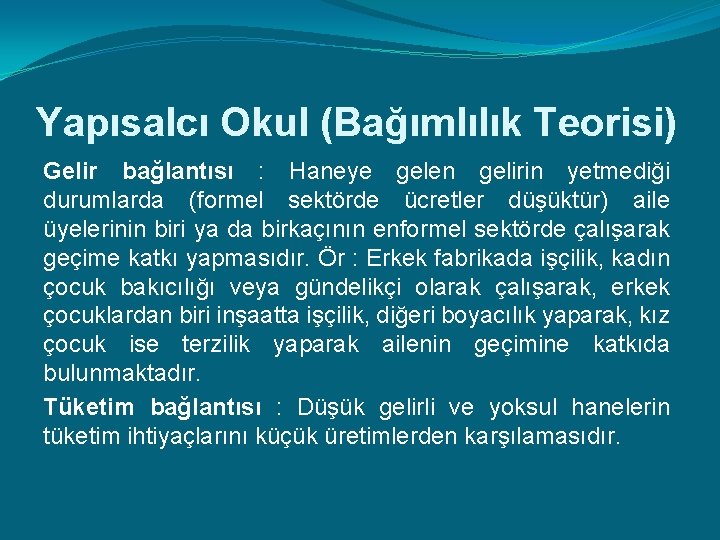 Yapısalcı Okul (Bağımlılık Teorisi)

Gelir bağlantısı : Haneye gelen gelirin yetmediği durumlarda (formel sektörde ücretler düşüktür) aile üyelerinin biri ya da birkaçının enformel sektörde çalışarak geçime katkı yapmasıdır. Ör : Erkek fabrikada işçilik, kadın çocuk bakıcılığı veya gündelikçi olarak çalışarak, erkek çocuklardan biri inşaatta işçilik, diğeri boyacılık yaparak, kız çocuk ise terzilik yaparak ailenin geçimine katkıda bulunmaktadır.

Tüketim bağlantısı : Düşük gelirli ve yoksul hanelerin tüketim ihtiyaçlarını küçük üretimlerden karşılamasıdır.